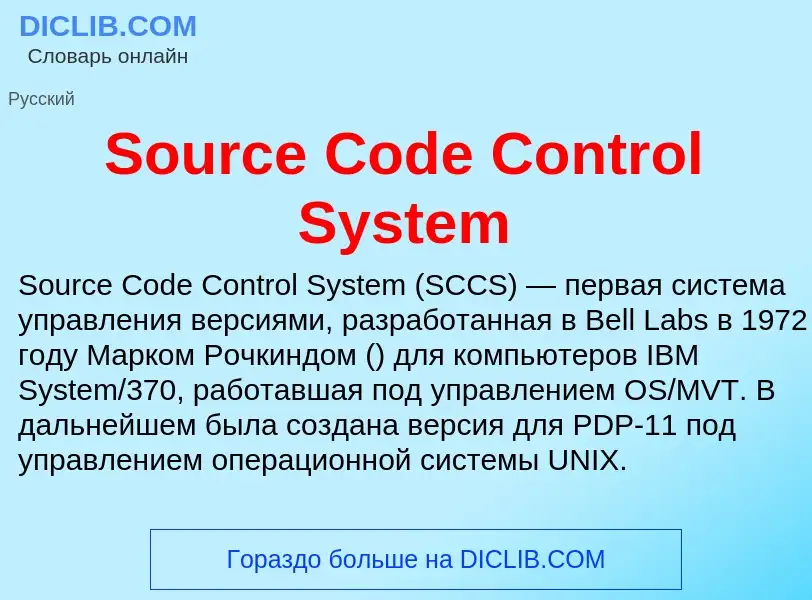 DICLIB.COM
Словарь онлайн

Русский

Source Code Control System

Source Code Control System (SCCS) — первая система управления версиями, разработанная в Bell Labs в 1972 году Марком Рочкиндом () для компьютеров IBM System/370, работавшая под управлением OS/MVT. В дальнейшем была создана версия для PDP-11 под управлением операционной системы UNIX.

Гораздо больше на DICLIB.COM